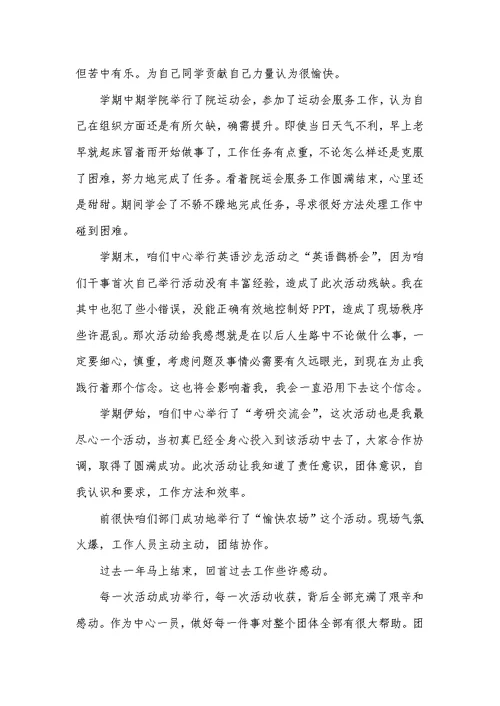 但苦中有乐。为自己同学贡献自己力量认为很愉快。

学期中期学院举行了院运动会，参加了运动会服务工作，认为自己在组织方面还是有所欠缺，确需提升。即使当日天气不利，早上老早就起床冒着雨开始做事了，工作任务有点重，不论怎么样还是克服了困难，努力地完成了任务。看着院运会服务工作圆满结束，心里还是甜甜。期间学会了不骄不躁地完成任务，寻求很好方法处理工作中碰到困难。

学期末，咱们中心举行英语沙龙活动之“英语鹊桥会”，因为咱们干事首次自己举行活动没有丰富经验，造成了此次活动残缺。我在其中也犯了些小错误，没能正确有效地控制好PPT，造成了现场秩序些许混乱。那次活动给我感想就是在以后人生路中不论做什么事，一定要细心，慎重，考虑问题及事情必需要有久远眼光，到现在为止我践行着那个信念。这也将会影响着我，我会一直沿用下去这个信念。

学期伊始，咱们中心举行了“考研交流会”，这次活动也是我最尽心一个活动，当初真已经全身心投入到该活动中去了，大家合作协调，取得了圆满成功。此次活动让我知道了责任意识，团体意识，自我认识和要求，工作方法和效率。

前很快咱们部门成功地举行了“愉快农场”这个活动。现场气氛火爆，工作人员主动主动，团结协作。

过去一年马上结束，回首过去工作些许感动。

每一次活动成功举行，每一次活动收获，背后全部充满了艰辛和感动。作为中心一员，做好每一件事对整个团体全部有很大帮助。团